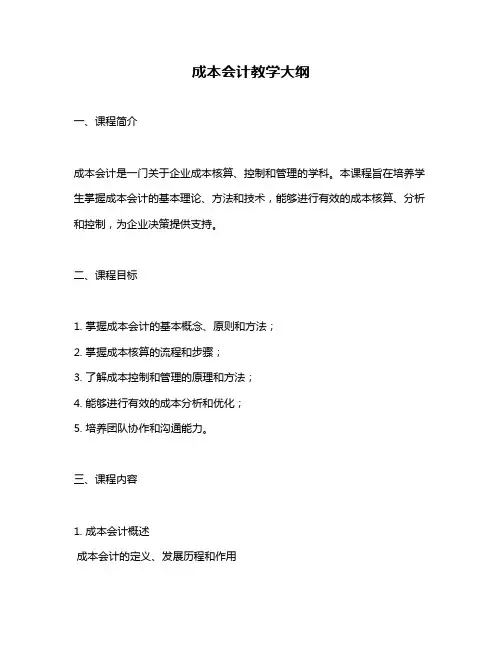 成本会计教学大纲

一、课程简介

成本会计是一门关于企业成本核算、控制和管理的学科。本课程旨在培养学生掌握成本会计的基本理论、方法和技术，能够进行有效的成本核算、分析和控制，为企业决策提供支持。

二、课程目标

1. 掌握成本会计的基本概念、原则和方法；
2. 掌握成本核算的流程和步骤；
3. 了解成本控制和管理的原理和方法；
4. 能够进行有效的成本分析和优化；
5. 培养团队协作和沟通能力。

三、课程内容

1. 成本会计概述
成本会计的定义、发展历程和作用